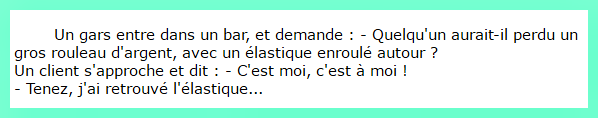 Un gars entre dans un bar, et demande : - Quelqu'un aurait-il perdu un gros rouleau d'argent, avec un élastique enroulé autour ?
Un client s'approche et dit : - C'est moi, c'est à moi !
- Tenez, j'ai retrouvé l'élastique...